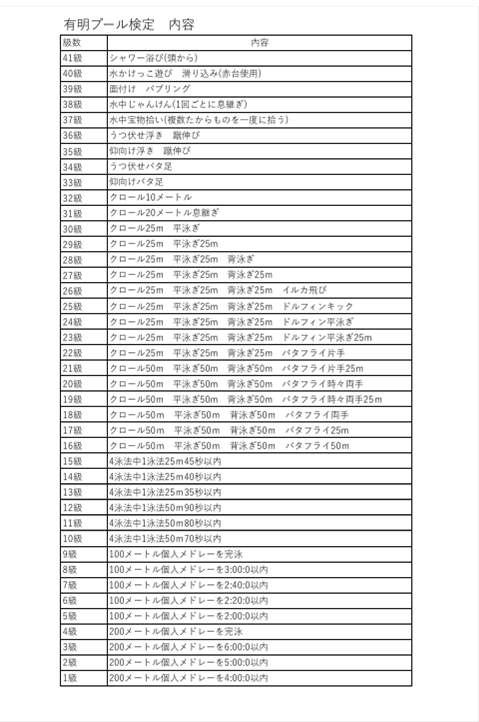 有明プール検定　内容

| 級数 | 内容 |
|---|---|
| 41級 | シャワー浴び(頭から) |
| 40級 | 水かけっこ遊び　滑り込み(赤台使用) |
| 39級 | 面付け　バブリング |
| 38級 | 水中じゃんけん(1回ごとに息継ぎ) |
| 37級 | 水中宝物拾い(複数たからものを一度に拾う) |
| 36級 | うつ伏せ浮き　蹴伸び |
| 35級 | 仰向け浮き　蹴伸び |
| 34級 | うつ伏せバタ足 |
| 33級 | 仰向けバタ足 |
| 32級 | クロール10メートル |
| 31級 | クロール20メートル息継ぎ |
| 30級 | クロール25m　平泳ぎ |
| 29級 | クロール25m　平泳ぎ25m |
| 28級 | クロール25m　平泳ぎ25m　背泳ぎ |
| 27級 | クロール25m　平泳ぎ25m　背泳ぎ25m |
| 26級 | クロール25m　平泳ぎ25m　背泳ぎ25m　イルカ飛び |
| 25級 | クロール25m　平泳ぎ25m　背泳ぎ25m　ドルフィンキック |
| 24級 | クロール25m　平泳ぎ25m　背泳ぎ25m　ドルフィン平泳ぎ |
| 23級 | クロール25m　平泳ぎ25m　背泳ぎ25m　ドルフィン平泳ぎ25m |
| 22級 | クロール25m　平泳ぎ25m　背泳ぎ25m　バタフライ片手 |
| 21級 | クロール50m　平泳ぎ50m　背泳ぎ50m　バタフライ片手25m |
| 20級 | クロール50m　平泳ぎ50m　背泳ぎ50m　バタフライ時々両手 |
| 19級 | クロール50m　平泳ぎ50m　背泳ぎ50m　バタフライ時々両手25m |
| 18級 | クロール50m　平泳ぎ50m　背泳ぎ50m　バタフライ両手 |
| 17級 | クロール50m　平泳ぎ50m　背泳ぎ50m　バタフライ25m |
| 16級 | クロール50m　平泳ぎ50m　背泳ぎ50m　バタフライ50m |
| 15級 | 4泳法中1泳法25m45秒以内 |
| 14級 | 4泳法中1泳法25m40秒以内 |
| 13級 | 4泳法中1泳法25m35秒以内 |
| 12級 | 4泳法中1泳法50m90秒以内 |
| 11級 | 4泳法中1泳法50m80秒以内 |
| 10級 | 4泳法中1泳法50m70秒以内 |
| 9級 | 100メートル個人メドレーを完泳 |
| 8級 | 100メートル個人メドレーを3:00:0以内 |
| 7級 | 100メートル個人メドレーを2:40:0以内 |
| 6級 | 100メートル個人メドレーを2:20:0以内 |
| 5級 | 100メートル個人メドレーを2:00:0以内 |
| 4級 | 200メートル個人メドレーを完泳 |
| 3級 | 200メートル個人メドレーを6:00:0以内 |
| 2級 | 200メートル個人メドレーを5:00:0以内 |
| 1級 | 200メートル個人メドレーを4:00:0以内 |